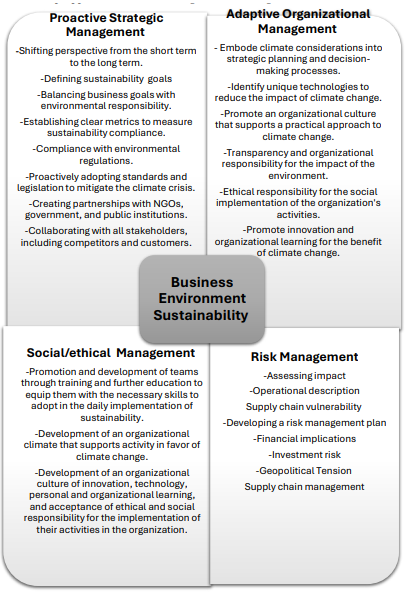 Proactive Strategic Management

-Shifting perspective from the short term to the long term.

-Defining sustainability goals

-Balancing business goals with environmental responsibility.

-Establishing clear metrics to measure sustainability compliance.

-Compliance with environmental regulations.

-Proactively adopting standards and legislation to mitigate the climate crisis.

-Creating partnerships with NGOs, government, and public institutions.

-Collaborating with all stakeholders, including competitors and customers.

Adaptive Organizational Management

- Embode climate considerations into strategic planning and decision-making processes.

-Identify unique technologies to reduce the impact of climate change.

-Promote an organizational culture that supports a practical approach to climate change.

-Transparency and organizational responsibility for the impact of the environment.

-Ethical responsibility for the social implementation of the organization's activities.

-Promote innovation and organizational learning for the benefit of climate change.

Business Environment Sustainability

Social/ethical Management

-Promotion and development of teams through training and further education to equip them with the necessary skills to adopt in the daily implementation of sustainability.

-Development of an organizational climate that supports activity in favor of climate change.

-Development of an organizational culture of innovation, technology, personal and organizational learning, and acceptance of ethical and social responsibility for the implementation of their activities in the organization.

Risk Management

-Assessing impact

-Operational description

Supply chain vulnerability

-Developing a risk management plan

-Financial implications

-Investment risk

-Geopolitical Tension

Supply chain management